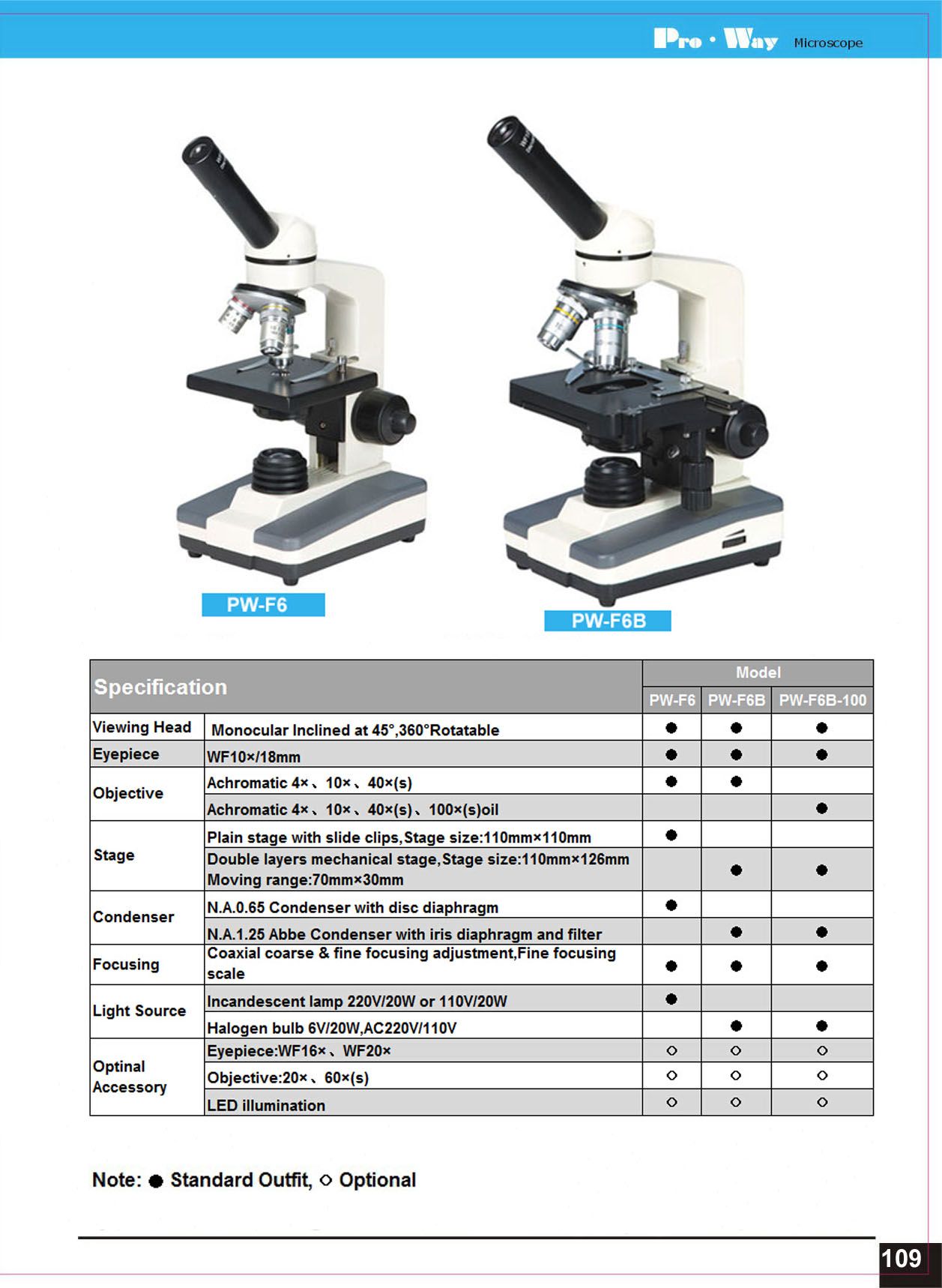 Pro · Way Microscope

PW-F6

PW-F6B

| Specification | | Model | | |
|---|---|---|---|---|
| | | PW-F6 | PW-F6B | PW-F6B-100 |
| Viewing Head | Monocular Inclined at 45°,360°Rotatable | ● | ● | ● |
| Eyepiece | WF10×/18mm | ● | ● | ● |
| Objective | Achromatic 4×、10×、40×(s) | ● | ● | |
| | Achromatic 4×、10×、40×(s)、100×(s)oil | | | ● |
| Stage | Plain stage with slide clips,Stage size:110mm×110mm | ● | | |
| | Double layers mechanical stage,Stage size:110mm×126mm Moving range:70mm×30mm | | ● | ● |
| Condenser | N.A.0.65 Condenser with disc diaphragm | ● | | |
| | N.A.1.25 Abbe Condenser with iris diaphragm and filter | | ● | ● |
| Focusing | Coaxial coarse & fine focusing adjustment,Fine focusing scale | ● | ● | ● |
| Light Source | Incandescent lamp 220V/20W or 110V/20W | ● | | |
| | Halogen bulb 6V/20W,AC220V/110V | | ● | ● |
| Optinal Accessory | Eyepiece:WF16×、WF20× | ○ | ○ | ○ |
| | Objective:20×、60×(s) | ○ | ○ | ○ |
| | LED illumination | ○ | ○ | ○ |

Note: ● Standard Outfit, ○ Optional

109